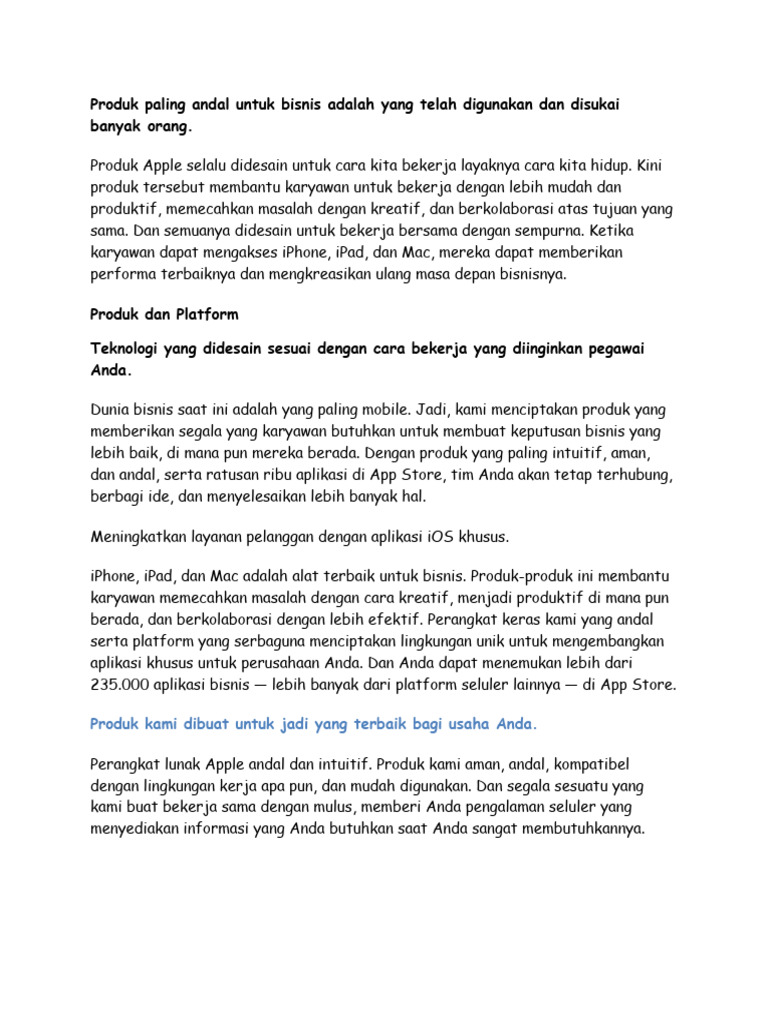 Produk paling andal untuk bisnis adalah yang telah digunakan dan disukai banyak orang.

Produk Apple selalu didesain untuk cara kita bekerja layaknya cara kita hidup. Kini produk tersebut membantu karyawan untuk bekerja dengan lebih mudah dan produktif, memecahkan masalah dengan kreatif, dan berkolaborasi atas tujuan yang sama. Dan semuanya didesain untuk bekerja bersama dengan sempurna. Ketika karyawan dapat mengakses iPhone, iPad, dan Mac, mereka dapat memberikan performa terbaiknya dan mengkreasikan ulang masa depan bisnisnya.

Produk dan Platform

Teknologi yang didesain sesuai dengan cara bekerja yang diinginkan pegawai Anda.

Dunia bisnis saat ini adalah yang paling mobile. Jadi, kami menciptakan produk yang memberikan segala yang karyawan butuhkan untuk membuat keputusan bisnis yang lebih baik, di mana pun mereka berada. Dengan produk yang paling intuitif, aman, dan andal, serta ratusan ribu aplikasi di App Store, tim Anda akan tetap terhubung, berbagi ide, dan menyelesaikan lebih banyak hal.

Meningkatkan layanan pelanggan dengan aplikasi iOS khusus.

iPhone, iPad, dan Mac adalah alat terbaik untuk bisnis. Produk-produk ini membantu karyawan memecahkan masalah dengan cara kreatif, menjadi produktif di mana pun berada, dan berkolaborasi dengan lebih efektif. Perangkat keras kami yang andal serta platform yang serbaguna menciptakan lingkungan unik untuk mengembangkan aplikasi khusus untuk perusahaan Anda. Dan Anda dapat menemukan lebih dari 235.000 aplikasi bisnis — lebih banyak dari platform seluler lainnya — di App Store.

Produk kami dibuat untuk jadi yang terbaik bagi usaha Anda.

Perangkat lunak Apple andal dan intuitif. Produk kami aman, andal, kompatibel dengan lingkungan kerja apa pun, dan mudah digunakan. Dan segala sesuatu yang kami buat bekerja sama dengan mulus, memberi Anda pengalaman seluler yang menyediakan informasi yang Anda butuhkan saat Anda sangat membutuhkannya.